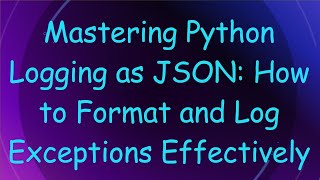 Mastering Python Logging as JSON: How to Format and Log Exceptions Effectively